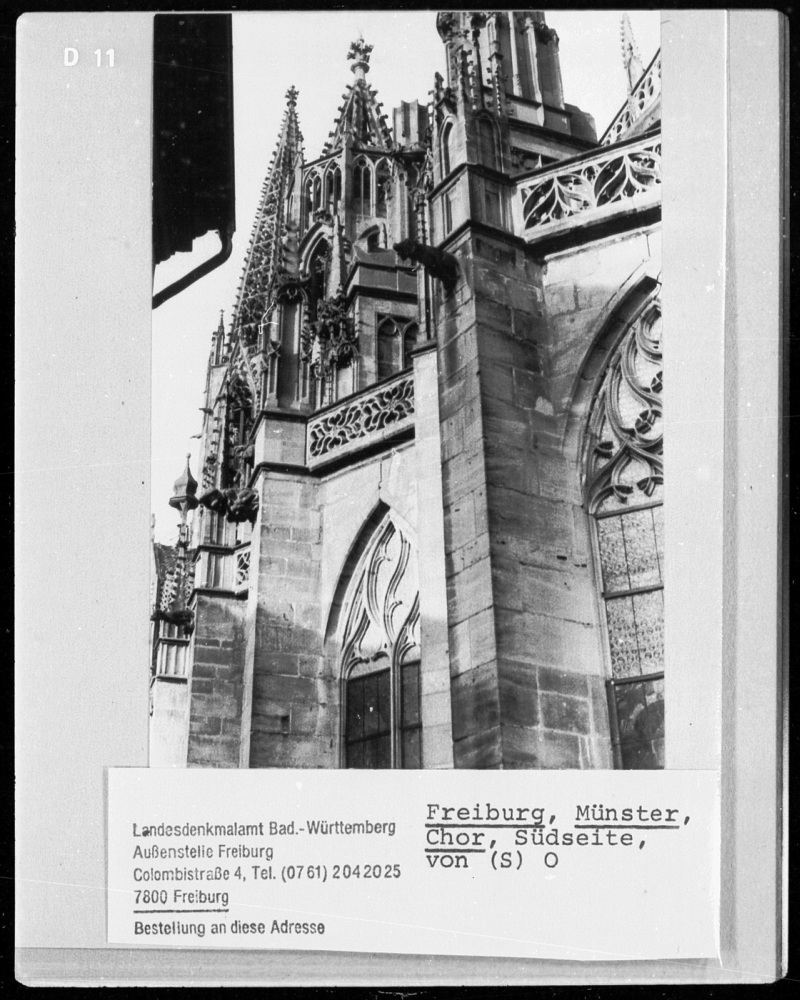 D 11

Landesdenkmalamt Bad.-Württemberg
Außenstelle Freiburg
Colombistraße 4, Tel. (0761) 2042025
7800 Freiburg
Bestellung an diese Adresse

Freiburg, Münster,
Chor, Südseite,
von (S) O